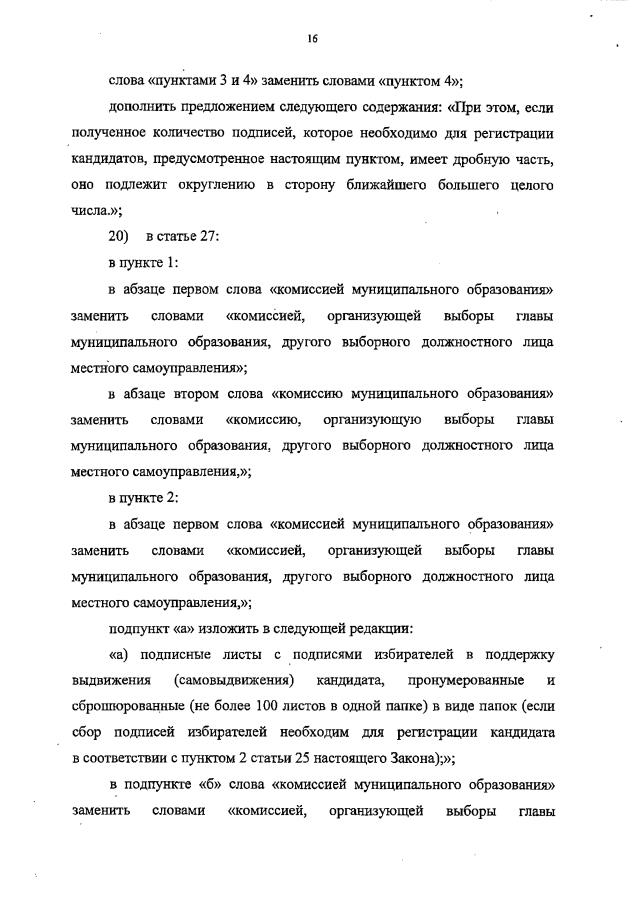 16

слова «пунктами 3 и 4» заменить словами «пунктом 4»;

дополнить предложением следующего содержания: «При этом, если полученное количество подписей, которое необходимо для регистрации кандидатов, предусмотренное настоящим пунктом, имеет дробную часть, оно подлежит округлению в сторону ближайшего большего целого числа.»;

20) в статье 27:

в пункте 1:

в абзаце первом слова «комиссией муниципального образования» заменить словами «комиссией, организующей выборы главы муниципального образования, другого выборного должностного лица местного самоуправления»;

в абзаце втором слова «комиссию муниципального образования» заменить словами «комиссию, организующую выборы главы муниципального образования, другого выборного должностного лица местного самоуправления,»;

в пункте 2:

в абзаце первом слова «комиссией муниципального образования» заменить словами «комиссией, организующей выборы главы муниципального образования, другого выборного должностного лица местного самоуправления,»;

подпункт «а» изложить в следующей редакции:

«а) подписные листы с подписями избирателей в поддержку выдвижения (самовыдвижения) кандидата, пронумерованные и сброшюрованные (не более 100 листов в одной папке) в виде папок (если сбор подписей избирателей необходим для регистрации кандидата в соответствии с пунктом 2 статьи 25 настоящего Закона);»;

в подпункте «б» слова «комиссией муниципального образования» заменить словами «комиссией, организующей выборы главы